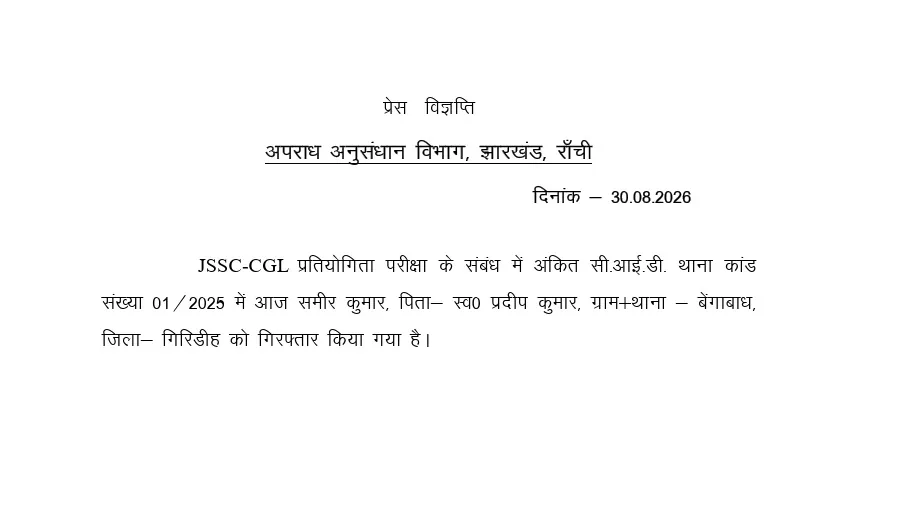 प्रेस विज्ञप्ति

अपराध अनुसंधान विभाग, झारखंड, राँची

दिनांक – 30.08.2026

JSSC-CGL प्रतियोगिता परीक्षा के संबंध में अंकित सी.आई.डी. थाना कांड संख्या 01/2025 में आज समीर कुमार, पिता– स्व0 प्रदीप कुमार, ग्राम+थाना – बेंगाबाध, जिला– गिरिडीह को गिरफ्तार किया गया है।